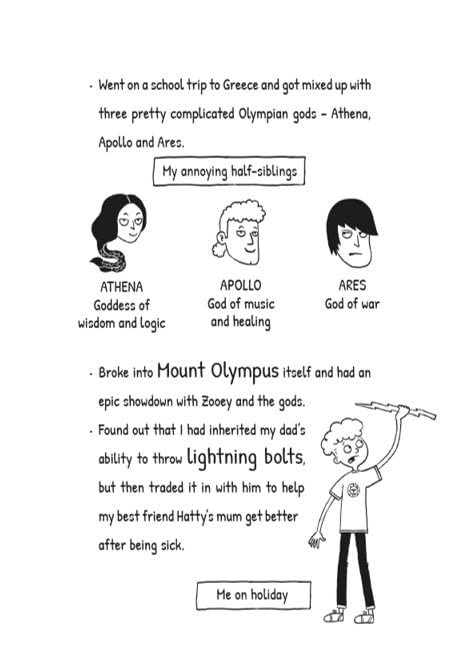 · Went on a school trip to Greece and got mixed up with three pretty complicated Olympian gods – Athena, Apollo and Ares.

My annoying half-siblings

ATHENA
Goddess of wisdom and logic

APOLLO
God of music and healing

ARES
God of war

· Broke into Mount Olympus itself and had an epic showdown with Zooey and the gods.

· Found out that I had inherited my dad's ability to throw lightning bolts, but then traded it in with him to help my best friend Hatty's mum get better after being sick.

Me on holiday